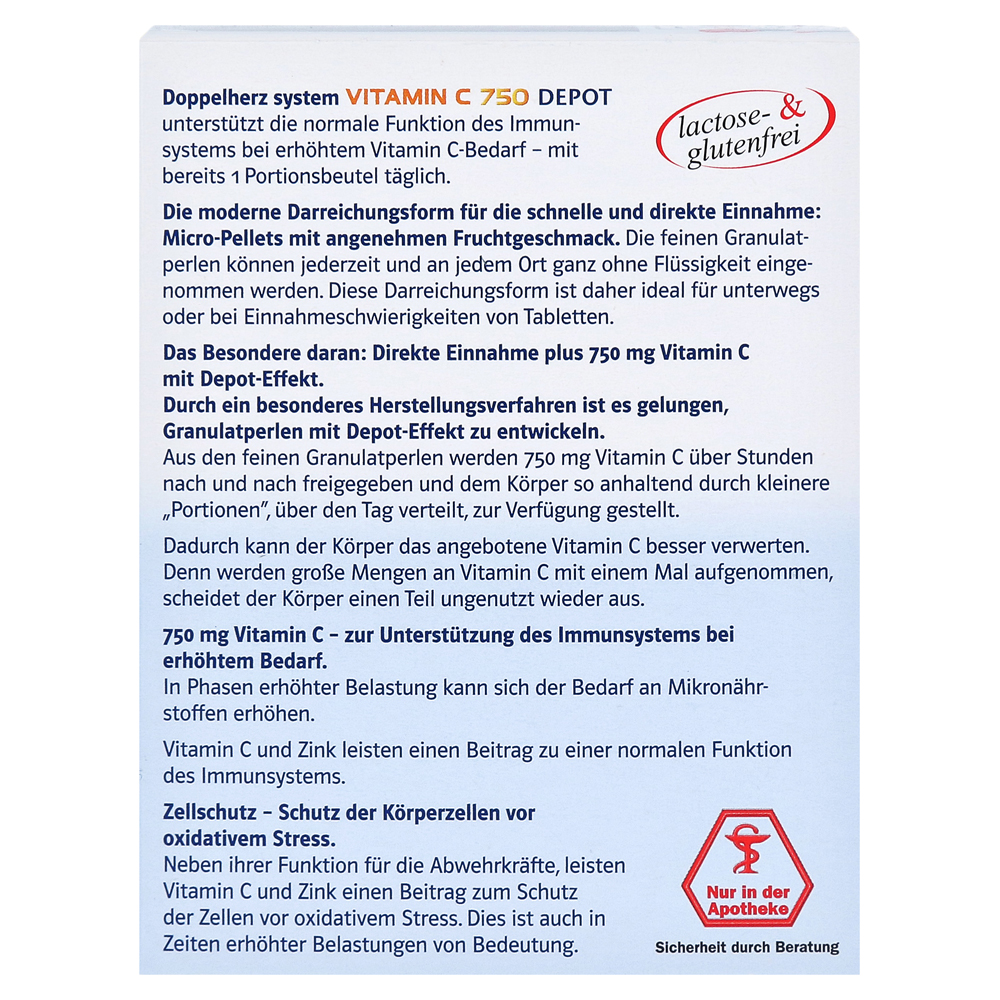 Doppelherz system VITAMIN C 750 DEPOT unterstützt die normale Funktion des Immunsystems bei erhöhtem Vitamin C-Bedarf – mit bereits 1 Portionsbeutel täglich.

lactose- & glutenfrei

Die moderne Darreichungsform für die schnelle und direkte Einnahme: Micro-Pellets mit angenehmen Fruchtgeschmack. Die feinen Granulatperlen können jederzeit und an jedem Ort ganz ohne Flüssigkeit eingenommen werden. Diese Darreichungsform ist daher ideal für unterwegs oder bei Einnahmeschwierigkeiten von Tabletten.

Das Besondere daran: Direkte Einnahme plus 750 mg Vitamin C mit Depot-Effekt.
Durch ein besonderes Herstellungsverfahren ist es gelungen, Granulatperlen mit Depot-Effekt zu entwickeln.
Aus den feinen Granulatperlen werden 750 mg Vitamin C über Stunden nach und nach freigegeben und dem Körper so anhaltend durch kleinere „Portionen", über den Tag verteilt, zur Verfügung gestellt.

Dadurch kann der Körper das angebotene Vitamin C besser verwerten. Denn werden große Mengen an Vitamin C mit einem Mal aufgenommen, scheidet der Körper einen Teil ungenutzt wieder aus.

750 mg Vitamin C – zur Unterstützung des Immunsystems bei erhöhtem Bedarf.
In Phasen erhöhter Belastung kann sich der Bedarf an Mikronährstoffen erhöhen.

Vitamin C und Zink leisten einen Beitrag zu einer normalen Funktion des Immunsystems.

Zellschutz – Schutz der Körperzellen vor oxidativem Stress.
Neben ihrer Funktion für die Abwehrkräfte, leisten Vitamin C und Zink einen Beitrag zum Schutz der Zellen vor oxidativem Stress. Dies ist auch in Zeiten erhöhter Belastungen von Bedeutung.

Nur in der Apotheke
Sicherheit durch Beratung